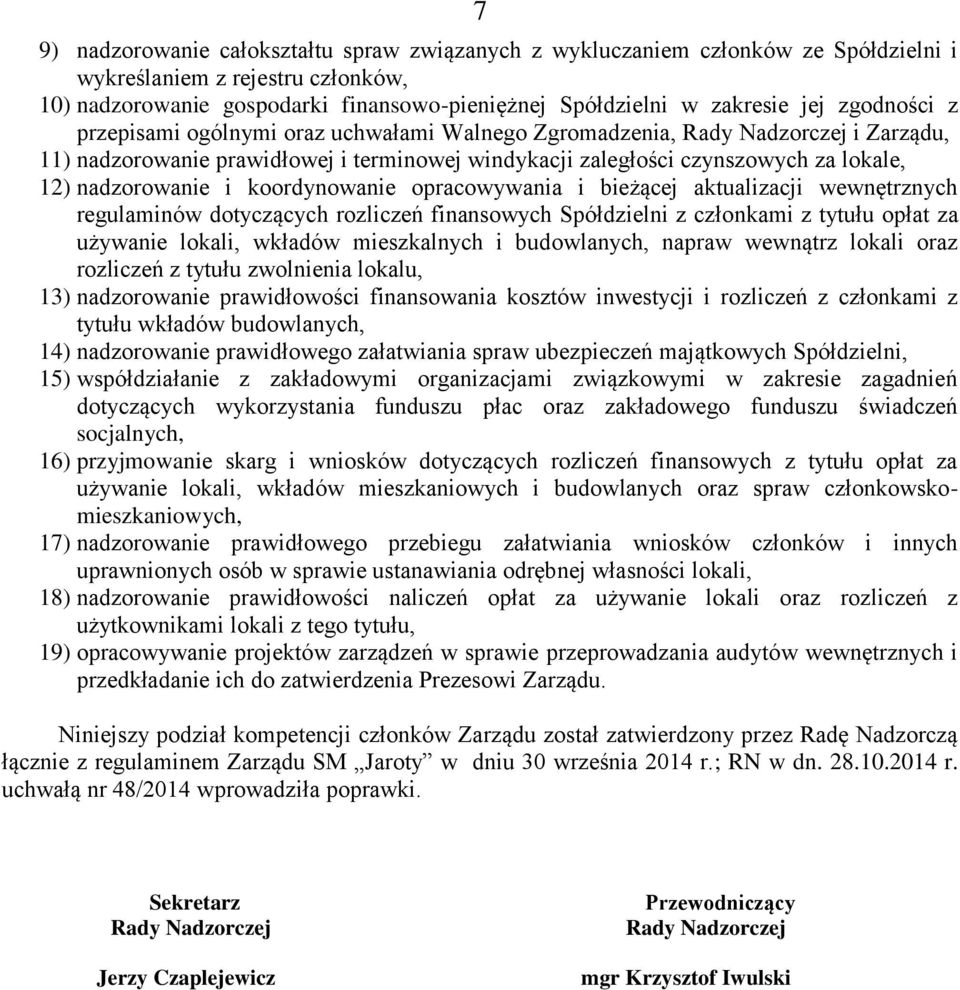 7

9) nadzorowanie całokształtu spraw związanych z wykluczaniem członków ze Spółdzielni i wykreślaniem z rejestru członków,
10) nadzorowanie gospodarki finansowo-pieniężnej Spółdzielni w zakresie jej zgodności z przepisami ogólnymi oraz uchwałami Walnego Zgromadzenia, Rady Nadzorczej i Zarządu,
11) nadzorowanie prawidłowej i terminowej windykacji zaległości czynszowych za lokale,
12) nadzorowanie i koordynowanie opracowywania i bieżącej aktualizacji wewnętrznych regulaminów dotyczących rozliczeń finansowych Spółdzielni z członkami z tytułu opłat za używanie lokali, wkładów mieszkalnych i budowlanych, napraw wewnątrz lokali oraz rozliczeń z tytułu zwolnienia lokalu,
13) nadzorowanie prawidłowości finansowania kosztów inwestycji i rozliczeń z członkami z tytułu wkładów budowlanych,
14) nadzorowanie prawidłowego załatwiania spraw ubezpieczeń majątkowych Spółdzielni,
15) współdziałanie z zakładowymi organizacjami związkowymi w zakresie zagadnień dotyczących wykorzystania funduszu płac oraz zakładowego funduszu świadczeń socjalnych,
16) przyjmowanie skarg i wniosków dotyczących rozliczeń finansowych z tytułu opłat za używanie lokali, wkładów mieszkaniowych i budowlanych oraz spraw członkowsko-mieszkaniowych,
17) nadzorowanie prawidłowego przebiegu załatwiania wniosków członków i innych uprawnionych osób w sprawie ustanawiania odrębnej własności lokali,
18) nadzorowanie prawidłowości naliczeń opłat za używanie lokali oraz rozliczeń z użytkownikami lokali z tego tytułu,
19) opracowywanie projektów zarządzeń w sprawie przeprowadzania audytów wewnętrznych i przedkładanie ich do zatwierdzenia Prezesowi Zarządu.

Niniejszy podział kompetencji członków Zarządu został zatwierdzony przez Radę Nadzorczą łącznie z regulaminem Zarządu SM „Jaroty” w dniu 30 września 2014 r.; RN w dn. 28.10.2014 r. uchwałą nr 48/2014 wprowadziła poprawki.

Sekretarz
Rady Nadzorczej

Jerzy Czaplejewicz

Przewodniczący
Rady Nadzorczej

mgr Krzysztof Iwulski